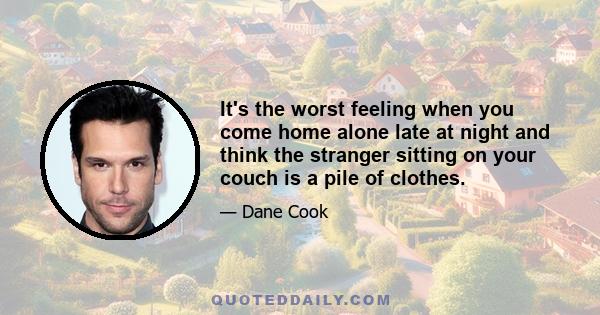 It's the worst feeling when you come home alone late at night and think the stranger sitting on your couch is a pile of clothes.

— Dane Cook

QUOTEDDAILY.COM